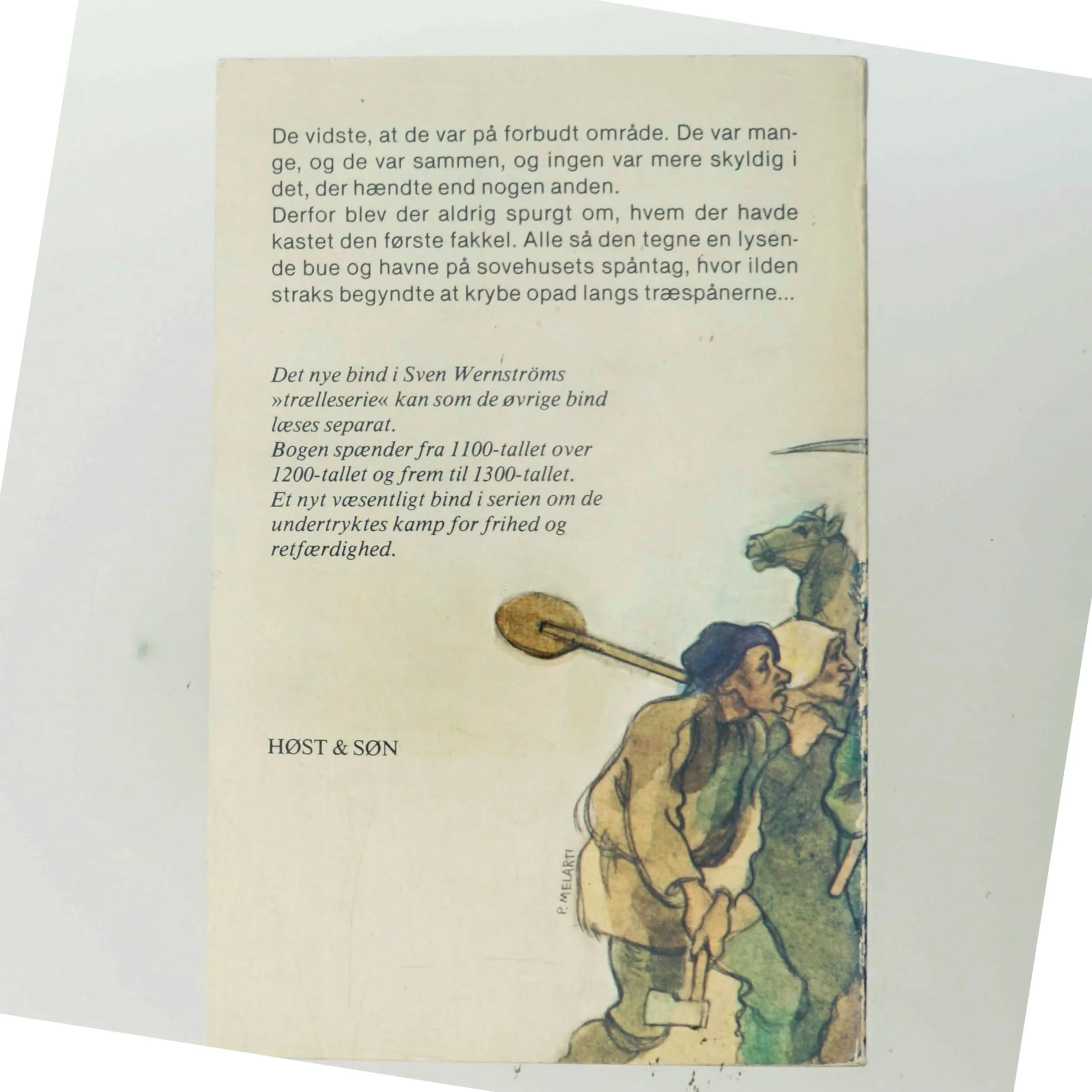 De vidste, at de var på forbudt område. De var mange, og de var sammen, og ingen var mere skyldig i det, der hændte end nogen anden.

Derfor blev der aldrig spurgt om, hvem der havde kastet den første fakkel. Alle så den tegne en lysende bue og havne på sovehusets spåntag, hvor ilden straks begyndte at krybe opad langs træspånerne...

Det nye bind i Sven Wernströms »trælleserie« kan som de øvrige bind læses separat.

Bogen spænder fra 1100-tallet over 1200-tallet og frem til 1300-tallet.

Et nyt væsentligt bind i serien om de undertryktes kamp for frihed og retfærdighed.

HØST & SØN

P. MELARTI